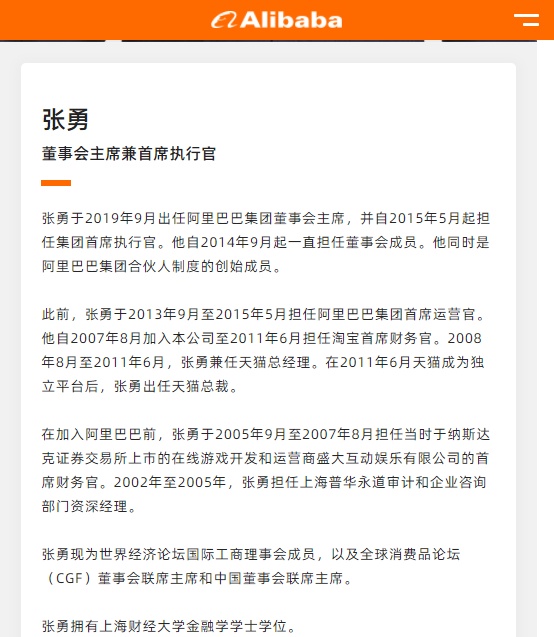 Alibaba

张勇

董事会主席兼首席执行官

张勇于2019年9月出任阿里巴巴集团董事会主席，并自2015年5月起担任集团首席执行官。他自2014年9月起一直担任董事会成员。他同时是阿里巴巴集团合伙人制度的创始成员。

此前，张勇于2013年9月至2015年5月担任阿里巴巴集团首席运营官。他自2007年8月加入本公司至2011年6月担任淘宝首席财务官。2008年8月至2011年6月，张勇兼任天猫总经理。在2011年6月天猫成为独立平台后，张勇出任天猫总裁。

在加入阿里巴巴前，张勇于2005年9月至2007年8月担任当时于纳斯达克证券交易所上市的在线游戏开发和运营商盛大互动娱乐有限公司的首席财务官。2002年至2005年，张勇担任上海普华永道审计和企业咨询部门资深经理。

张勇现为世界经济论坛国际工商理事会成员，以及全球消费品论坛（CGF）董事会联席主席和中国董事会联席主席。

张勇拥有上海财经大学金融学学士学位。